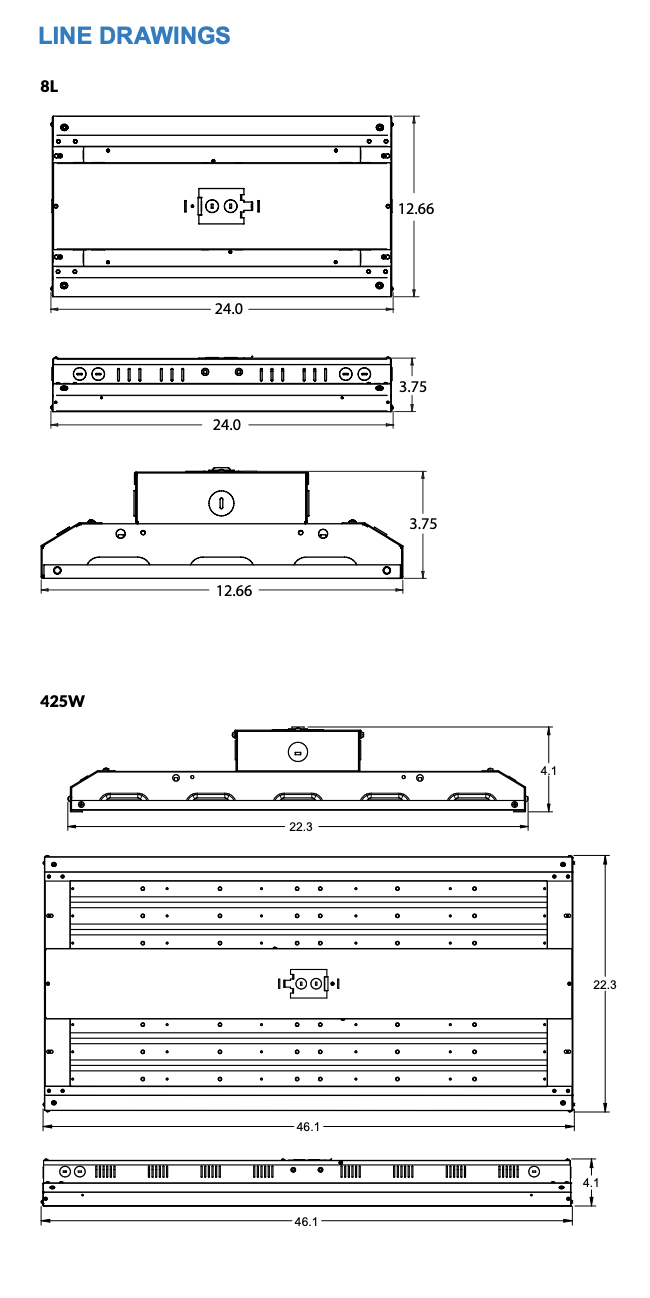 LINE DRAWINGS

8L

12.66

24.0

3.75

24.0

3.75

12.66

425W

4.1

22.3

22.3

46.1

4.1

46.1